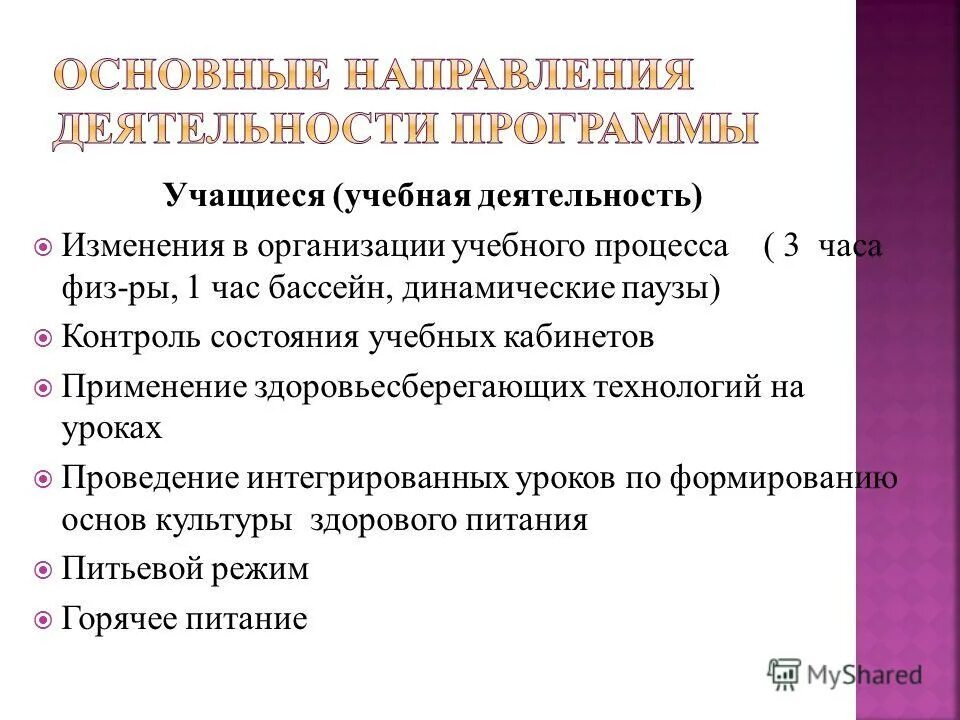 ОСНОВНЫЕ НАПРАВЛЕНИЯ ДЕЯТЕЛЬНОСТИ ПРОГРАММЫ

Учащиеся (учебная деятельность)

Изменения в организации учебного процесса ( 3 часа физ-ры, 1 час бассейн, динамические паузы)

Контроль состояния учебных кабинетов

Применение здоровьесберегающих технологий на уроках

Проведение интегрированных уроков по формированию основ культуры здорового питания

Питьевой режим

Горячее питание

MyShared